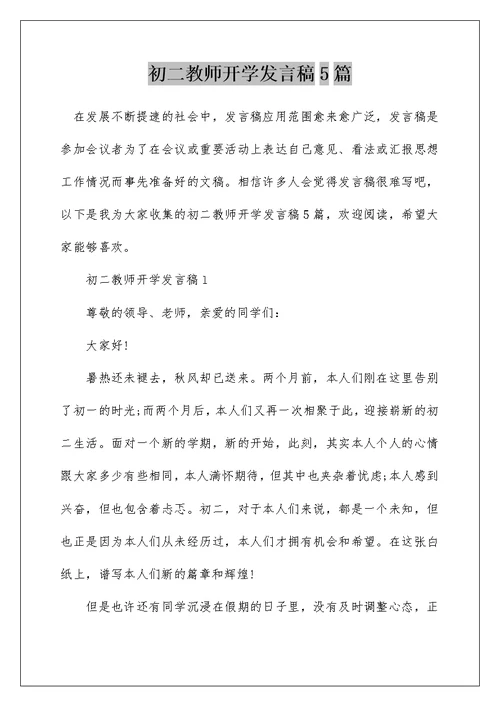 初二教师开学发言稿5篇

在发展不断提速的社会中，发言稿应用范围愈来愈广泛，发言稿是参加会议者为了在会议或重要活动上表达自己意见、看法或汇报思想工作情况而事先准备好的文稿。相信许多人会觉得发言稿很难写吧，以下是我为大家收集的初二教师开学发言稿5篇，欢迎阅读，希望大家能够喜欢。

初二教师开学发言稿1

尊敬的领导、老师，亲爱的同学们：

大家好！

暑热还未褪去，秋风却已送来。两个月前，本人们刚在这里告别了初一的时光；而两个月后，本人们又再一次相聚于此，迎接崭新的初二生活。面对一个新的学期，新的开始，此刻，其实本人个人的心情跟大家多少有些相同，本人满怀期待，但其中也夹杂着忧虑；本人感到兴奋，但也包含着忐忑。初二，对于本人们来说，都是一个未知，但也正是因为本人们从未经历过，本人们才拥有机会和希望。在这张白纸上，谱写本人们新的篇章和辉煌！

但是也许还有同学沉浸在假期的日子里，没有及时调整心态，正